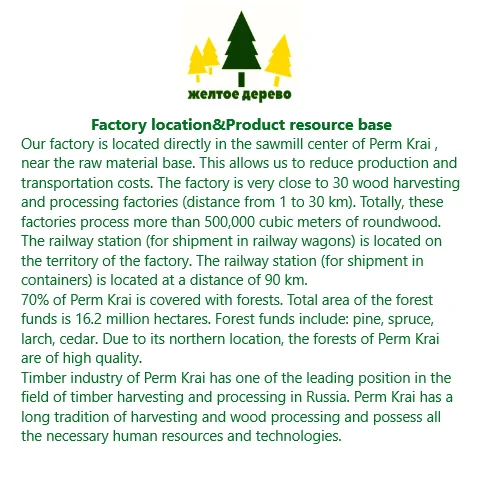 желтое дерево

Factory location&Product resource base

Our factory is located directly in the sawmill center of Perm Krai , near the raw material base. This allows us to reduce production and transportation costs. The factory is very close to 30 wood harvesting and processing factories (distance from 1 to 30 km). Totally, these factories process more than 500,000 cubic meters of roundwood. The railway station (for shipment in railway wagons) is located on the territory of the factory. The railway station (for shipment in containers) is located at a distance of 90 km.

70% of Perm Krai is covered with forests. Total area of the forest funds is 16.2 million hectares. Forest funds include: pine, spruce, larch, cedar. Due to its northern location, the forests of Perm Krai are of high quality.

Timber industry of Perm Krai has one of the leading position in the field of timber harvesting and processing in Russia. Perm Krai has a long tradition of harvesting and wood processing and possess all the necessary human resources and technologies.